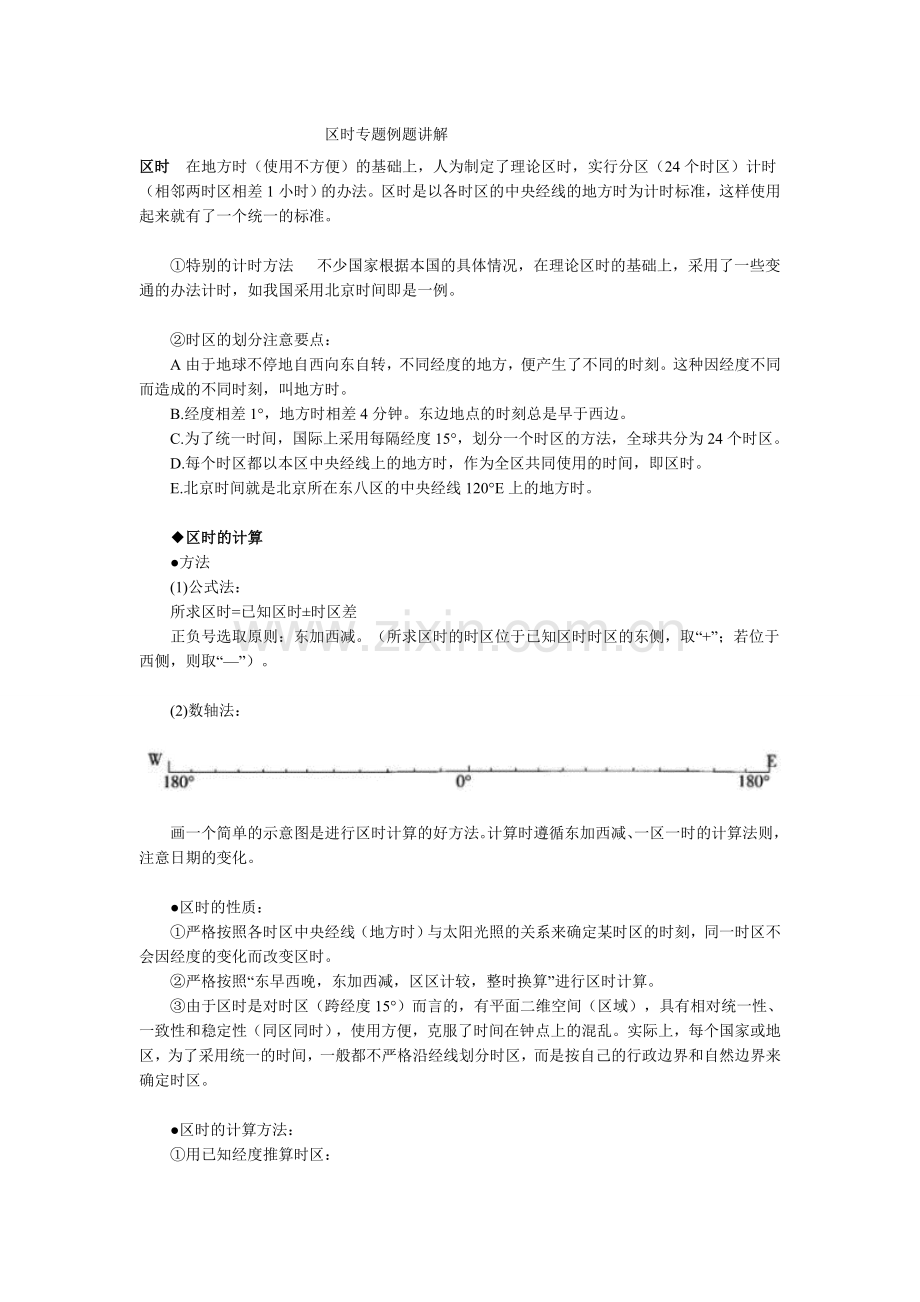 区时专题例题讲解

区时 在地方时（使用不方便）的基础上，人为制定了理论区时，实行分区（24个时区）计时（相邻两时区相差1小时）的办法。区时是以各时区的中央经线的地方时为计时标准，这样使用起来就有了一个统一的标准。

①特别的计时方法 不少国家根据本国的具体情况，在理论区时的基础上，采用了一些变通的办法计时，如我国采用北京时间即是一例。

②时区的划分注意要点：

A由于地球不停地自西向东自转，不同经度的地方，便产生了不同的时刻。这种因经度不同而造成的不同时刻，叫地方时。

B.经度相差1°，地方时相差4分钟。东边地点的时刻总是早于西边。

C.为了统一时间，国际上采用每隔经度15°，划分一个时区的方法，全球共分为24个时区。

D.每个时区都以本区中央经线上的地方时，作为全区共同使用的时间，即区时。

E.北京时间就是北京所在东八区的中央经线120°E上的地方时。

◆区时的计算

●方法

(1)公式法：

所求区时=已知区时±时区差

正负号选取原则：东加西减。（所求区时的时区位于已知区时时区的东侧，取“+”；若位于西侧，则取“—”）。

(2)数轴法：

W
180°
0°
E
180°

画一个简单的示意图是进行区时计算的好方法。计算时遵循东加西减、一区一时的计算法则，注意日期的变化。

●区时的性质：

①严格按照各时区中央经线（地方时）与太阳光照的关系来确定某时区的时刻，同一时区不会因经度的变化而改变区时。

②严格按照“东早西晚，东加西减，区区计较，整时换算”进行区时计算。

③由于区时是对时区（跨经度15°）而言的，有平面二维空间（区域），具有相对统一性、一致性和稳定性（同区同时），使用方便，克服了时间在钟点上的混乱。实际上，每个国家或地区，为了采用统一的时间，一般都不严格沿经线划分时区，而是按自己的行政边界和自然边界来确定时区。

●区时的计算方法：

①用已知经度推算时区：

www.zixin.com.cn